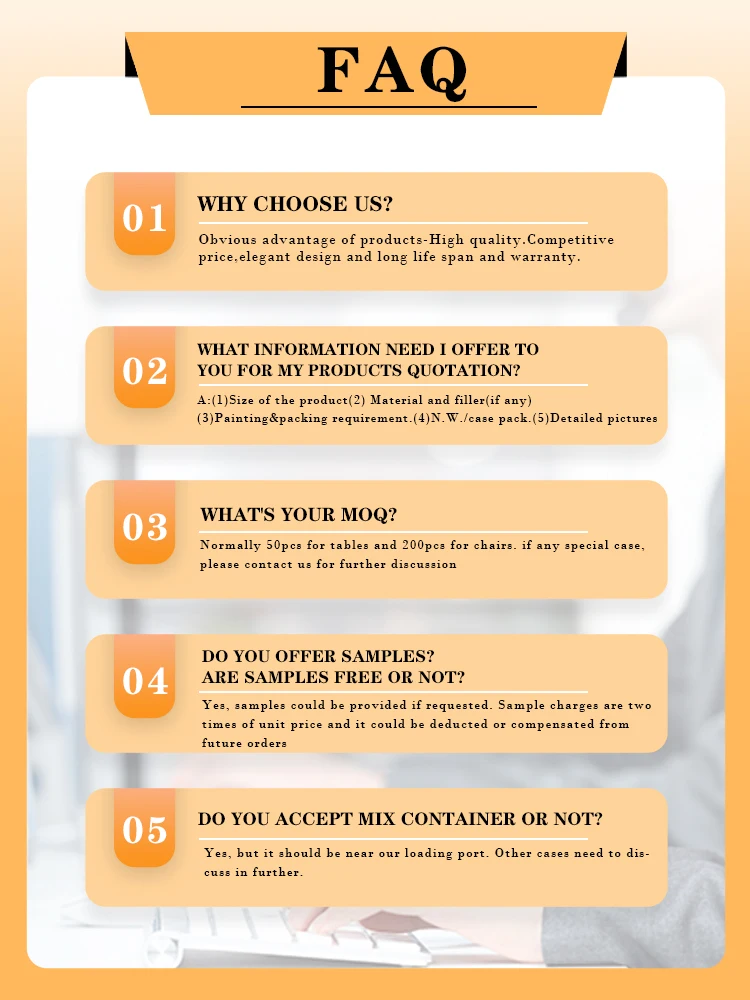 FAQ

01

WHY CHOOSE US?

Obvious advantage of products-High quality.Competitive price,elegant design and long life span and warranty.

02

WHAT INFORMATION NEED I OFFER TO YOU FOR MY PRODUCTS QUOTATION?

A:(1)Size of the product(2) Material and filler(if any) (3)Painting&packing requirement.(4)N.W./case pack.(5)Detailed pictures

03

WHAT'S YOUR MOQ?

Normally 50pcs for tables and 200pcs for chairs. if any special case, please contact us for further discussion

04

DO YOU OFFER SAMPLES?
ARE SAMPLES FREE OR NOT?

Yes, samples could be provided if requested. Sample charges are two times of unit price and it could be deducted or compensated from future orders

05

DO YOU ACCEPT MIX CONTAINER OR NOT?

Yes, but it should be near our loading port. Other cases need to discuss in further.